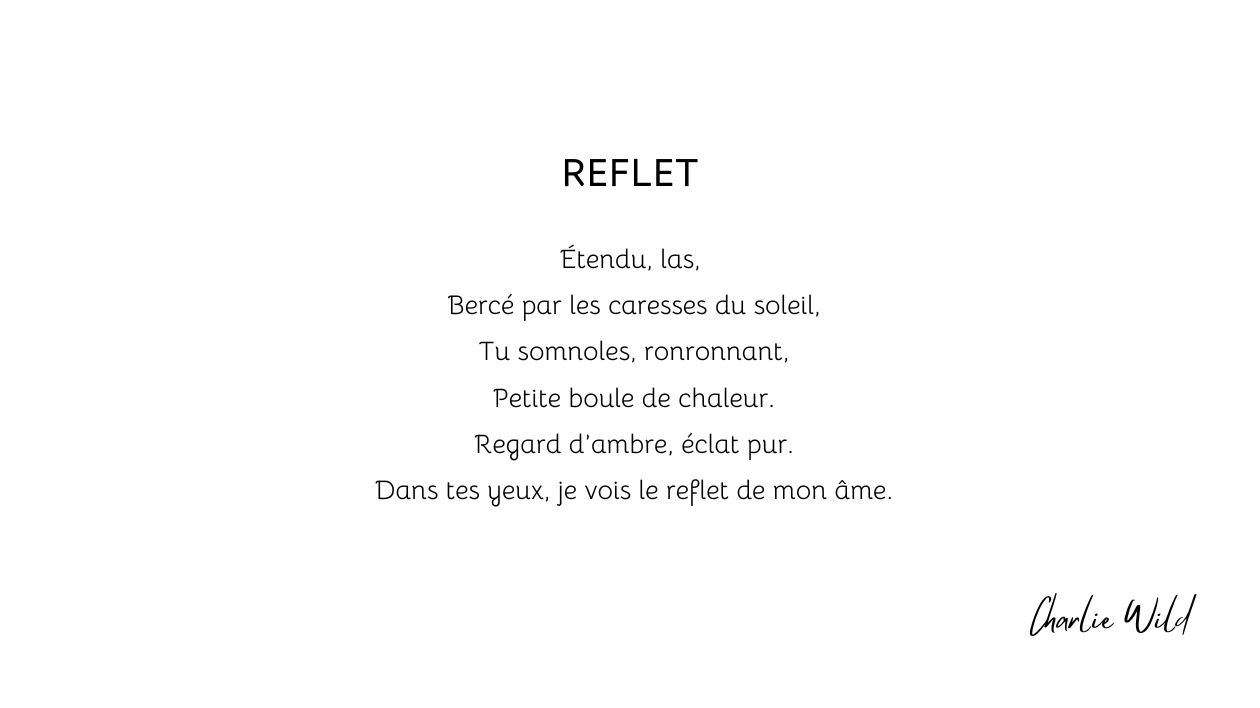 REFLET

Étendu, las,
Bercé par les caresses du soleil,
Tu somnoles, ronronnant,
Petite boule de chaleur.
Regard d'ambre, éclat pur.
Dans tes yeux, je vois le reflet de mon âme.

Charlie Wild